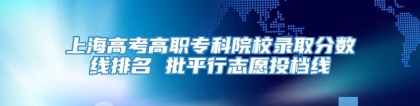 上海高考高职专科院校录取分数线排名 批平行志愿投档线